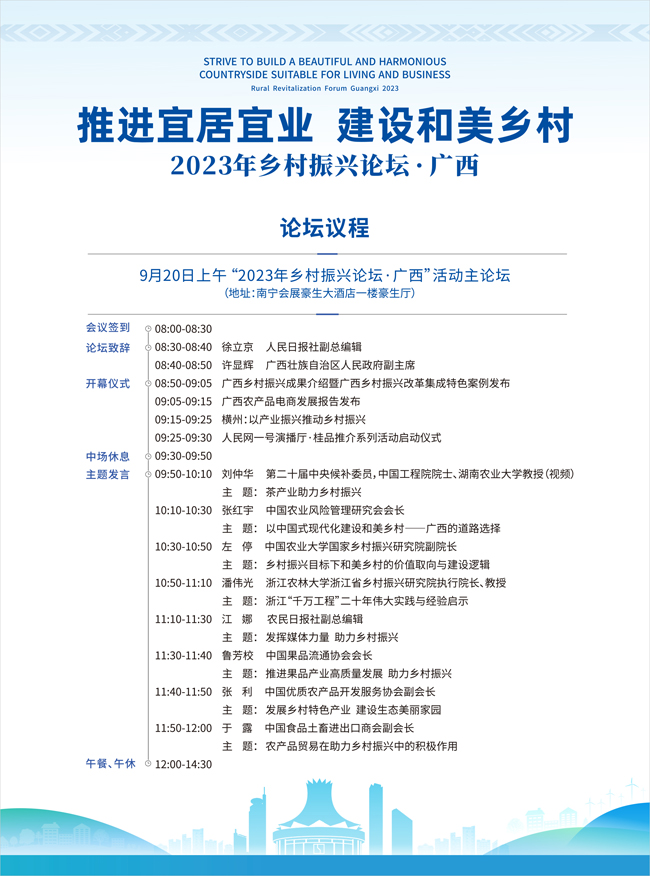 STRIVE TO BUILD A BEAUTIFUL AND HARMONIOUS COUNTRYSIDE SUITABLE FOR LIVING AND BUSINESS
Rural Revitalization Forum Guangxi 2023

推进宜居宜业 建设和美乡村
2023年乡村振兴论坛·广西

论坛议程

9月20日上午 “2023年乡村振兴论坛·广西”活动主论坛
(地址:南宁会展豪生大酒店一楼豪生厅)

会议签到 08:00-08:30
论坛致辞 08:30-08:40 徐立京 人民日报社副总编辑
08:40-08:50 许显辉 广西壮族自治区人民政府副主席
开幕仪式 08:50-09:05 广西乡村振兴成果介绍暨广西乡村振兴改革集成特色案例发布
09:05-09:15 广西农产品电商发展报告发布
09:15-09:25 横州:以产业振兴推动乡村振兴
09:25-09:30 人民网一号演播厅·桂品推介系列活动启动仪式
中场休息 09:30-09:50
主题发言 09:50-10:10 刘仲华 第二十届中央候补委员,中国工程院院士、湖南农业大学教授(视频)
主 题: 茶产业助力乡村振兴
10:10-10:30 张红宇 中国农业风险管理研究会会长
主 题: 以中国式现代化建设和美乡村——广西的道路选择
10:30-10:50 左 停 中国农业大学国家乡村振兴研究院副院长
主 题: 乡村振兴目标下和美乡村的价值取向与建设逻辑
10:50-11:10 潘伟光 浙江农林大学浙江省乡村振兴研究院执行院长、教授
主 题: 浙江“千万工程”二十年伟大实践与经验启示
11:10-11:30 江 娜 农民日报社副总编辑
主 题: 发挥媒体力量 助力乡村振兴
11:30-11:40 鲁芳校 中国果品流通协会会长
主 题: 推进果品产业高质量发展 助力乡村振兴
11:40-11:50 张 利 中国优质农产品开发服务协会副会长
主 题: 发展乡村特色产业 建设生态美丽家园
11:50-12:00 于 露 中国食品土畜进出口商会副会长
主 题: 农产品贸易在助力乡村振兴中的积极作用
午餐、午休 12:00-14:30